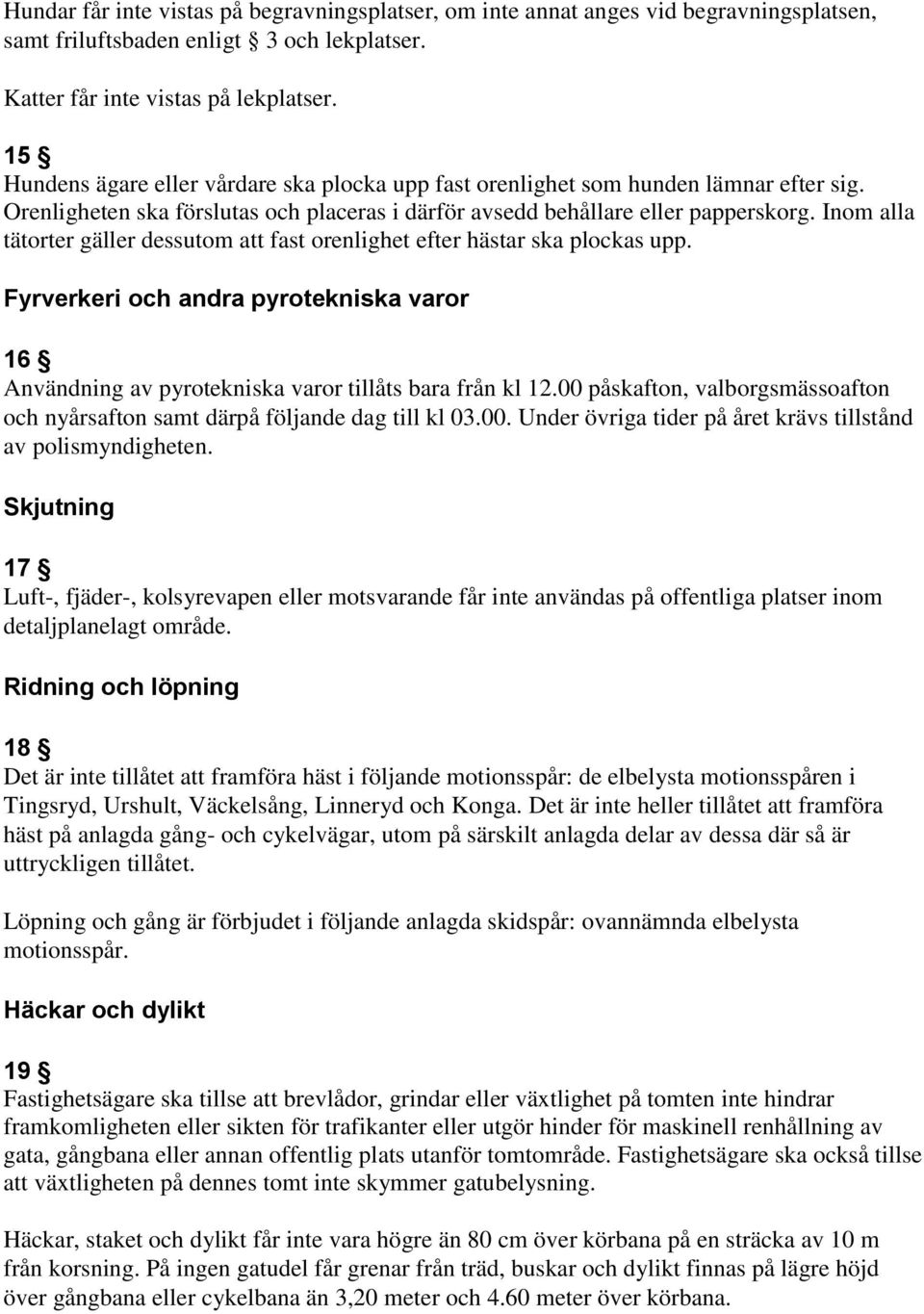 Hundar får inte vistas på begravningsplatser, om inte annat anges vid begravningsplatsen, samt friluftsbaden enligt § 3 och lekplatser.

Katter får inte vistas på lekplatser.

15 §
Hundens ägare eller vårdare ska plocka upp fast orenlighet som hunden lämnar efter sig. Orenligheten ska förslutas och placeras i därför avsedd behållare eller papperskorg. Inom alla tätorter gäller dessutom att fast orenlighet efter hästar ska plockas upp.

Fyrverkeri och andra pyrotekniska varor

16 §
Användning av pyrotekniska varor tillåts bara från kl 12.00 påskafton, valborgsmässoafton och nyårsafton samt därpå följande dag till kl 03.00. Under övriga tider på året krävs tillstånd av polismyndigheten.

Skjutning

17 §
Luft-, fjäder-, kolsyrevapen eller motsvarande får inte användas på offentliga platser inom detaljplanelagt område.

Ridning och löpning

18 §
Det är inte tillåtet att framföra häst i följande motionsspår: de elbelysta motionsspåren i Tingsryd, Urshult, Väckelsång, Linneryd och Konga. Det är inte heller tillåtet att framföra häst på anlagda gång- och cykelvägar, utom på särskilt anlagda delar av dessa där så är uttryckligen tillåtet.

Löpning och gång är förbjudet i följande anlagda skidspår: ovannämnda elbelysta motionsspår.

Häckar och dylikt

19 §
Fastighetsägare ska tillse att brevlådor, grindar eller växtlighet på tomten inte hindrar framkomligheten eller sikten för trafikanter eller utgör hinder för maskinell renhållning av gata, gångbana eller annan offentlig plats utanför tomtområde. Fastighetsägare ska också tillse att växtligheten på dennes tomt inte skymmer gatubelysning.

Häckar, staket och dylikt får inte vara högre än 80 cm över körbana på en sträcka av 10 m från korsning. På ingen gatudel får grenar från träd, buskar och dylikt finnas på lägre höjd över gångbana eller cykelbana än 3,20 meter och 4.60 meter över körbana.